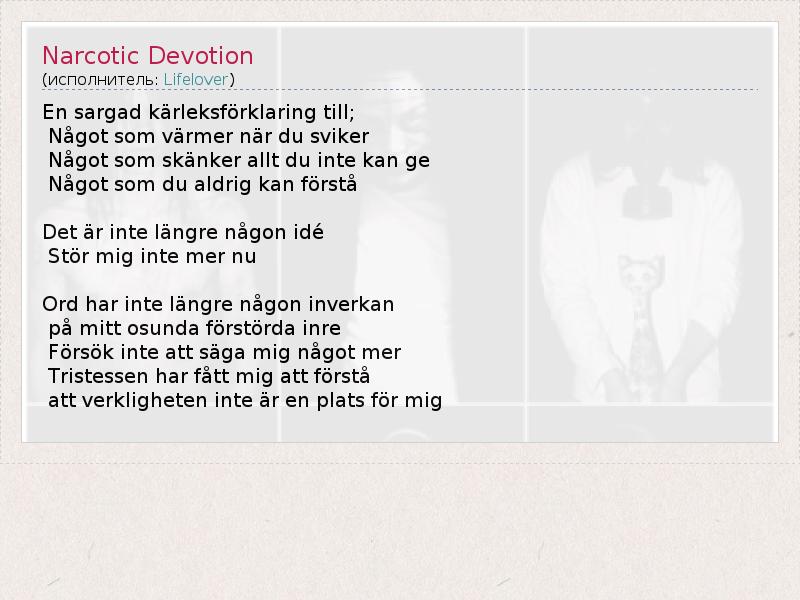 Narcotic Devotion
(исполнитель: Lifelover)

En sargad kärleksförklaring till;
Något som värmer när du sviker
Något som skänker allt du inte kan ge
Något som du aldrig kan förstå

Det är inte längre någon idé
Stör mig inte mer nu

Ord har inte längre någon inverkan
på mitt osunda förstörda inre
Försök inte att säga mig något mer
Tristessen har fått mig att förstå
att verkligheten inte är en plats för mig